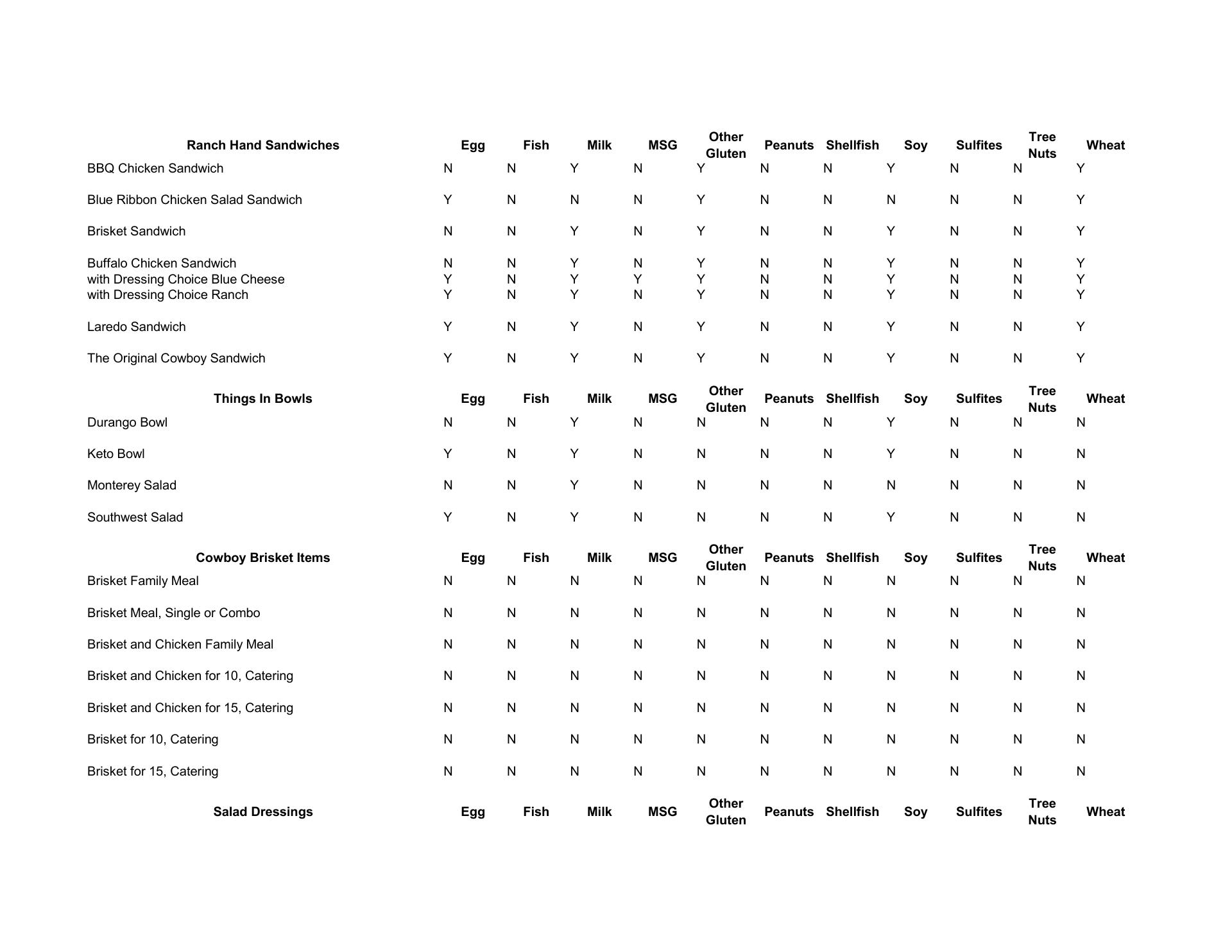 | Ranch Hand Sandwiches | Egg | Fish | Milk | MSG | Other Gluten | Peanuts | Shellfish | Soy | Sulfites | Tree Nuts | Wheat |
|---|---|---|---|---|---|---|---|---|---|---|---|
| BBQ Chicken Sandwich | N | N | Y | N | Y | N | N | Y | N | N | Y |
| Blue Ribbon Chicken Salad Sandwich | Y | N | N | N | Y | N | N | N | N | N | Y |
| Brisket Sandwich | N | N | Y | N | Y | N | N | Y | N | N | Y |
| Buffalo Chicken Sandwich | N | N | Y | N | Y | N | N | Y | N | N | Y |
| with Dressing Choice Blue Cheese | Y | N | Y | Y | Y | N | N | Y | N | N | Y |
| with Dressing Choice Ranch | Y | N | Y | N | Y | N | N | Y | N | N | Y |
| Laredo Sandwich | Y | N | Y | N | Y | N | N | Y | N | N | Y |
| The Original Cowboy Sandwich | Y | N | Y | N | Y | N | N | Y | N | N | Y |

| Things In Bowls | Egg | Fish | Milk | MSG | Other Gluten | Peanuts | Shellfish | Soy | Sulfites | Tree Nuts | Wheat |
|---|---|---|---|---|---|---|---|---|---|---|---|
| Durango Bowl | N | N | Y | N | N | N | N | Y | N | N | N |
| Keto Bowl | Y | N | Y | N | N | N | N | Y | N | N | N |
| Monterey Salad | N | N | Y | N | N | N | N | N | N | N | N |
| Southwest Salad | Y | N | Y | N | N | N | N | Y | N | N | N |

| Cowboy Brisket Items | Egg | Fish | Milk | MSG | Other Gluten | Peanuts | Shellfish | Soy | Sulfites | Tree Nuts | Wheat |
|---|---|---|---|---|---|---|---|---|---|---|---|
| Brisket Family Meal | N | N | N | N | N | N | N | N | N | N | N |
| Brisket Meal, Single or Combo | N | N | N | N | N | N | N | N | N | N | N |
| Brisket and Chicken Family Meal | N | N | N | N | N | N | N | N | N | N | N |
| Brisket and Chicken for 10, Catering | N | N | N | N | N | N | N | N | N | N | N |
| Brisket and Chicken for 15, Catering | N | N | N | N | N | N | N | N | N | N | N |
| Brisket for 10, Catering | N | N | N | N | N | N | N | N | N | N | N |
| Brisket for 15, Catering | N | N | N | N | N | N | N | N | N | N | N |

| Salad Dressings | Egg | Fish | Milk | MSG | Other Gluten | Peanuts | Shellfish | Soy | Sulfites | Tree Nuts | Wheat |
|---|---|---|---|---|---|---|---|---|---|---|---|